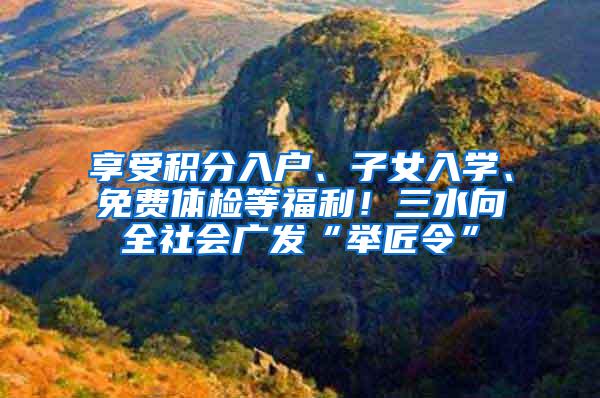 享受积分入户、子女入学、免费体检等福利！三水向全社会广发“举匠令”